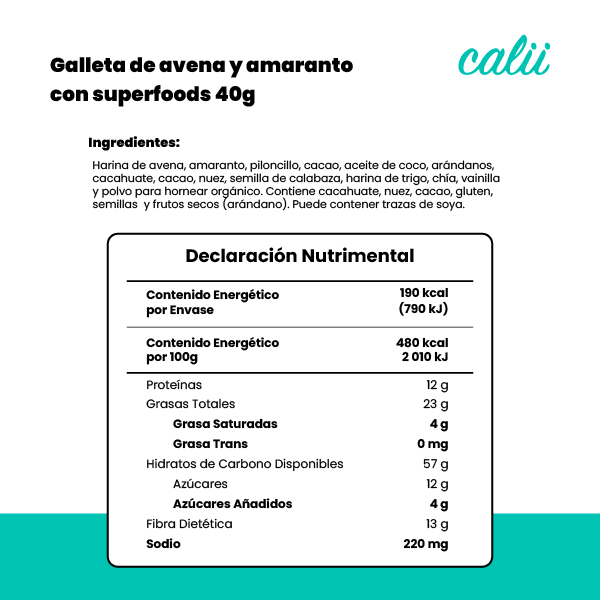 Galleta de avena y amaranto con superfoods 40g

calii

Ingredientes:

Harina de avena, amaranto, piloncillo, cacao, aceite de coco, arándanos, cacahuate, cacao, nuez, semilla de calabaza, harina de trigo, chía, vainilla y polvo para hornear orgánico. Contiene cacahuate, nuez, cacao, gluten, semillas y frutos secos (arándano). Puede contener trazas de soya.

Declaración Nutrimental

| | |
|---|---|
| Contenido Energético por Envase | 190 kcal (790 kJ) |
| Contenido Energético por 100g | 480 kcal 2 010 kJ |
| Proteínas | 12 g |
| Grasas Totales | 23 g |
| Grasa Saturadas | 4 g |
| Grasa Trans | 0 mg |
| Hidratos de Carbono Disponibles | 57 g |
| Azúcares | 12 g |
| Azúcares Añadidos | 4 g |
| Fibra Dietética | 13 g |
| Sodio | 220 mg |